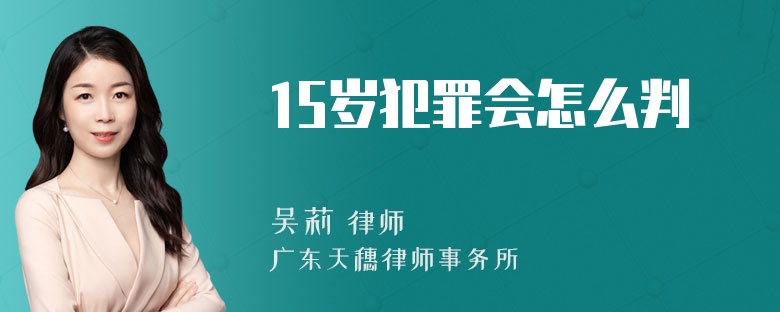 15岁犯罪会怎么判

吴莉 律师

广东天穗律师事务所